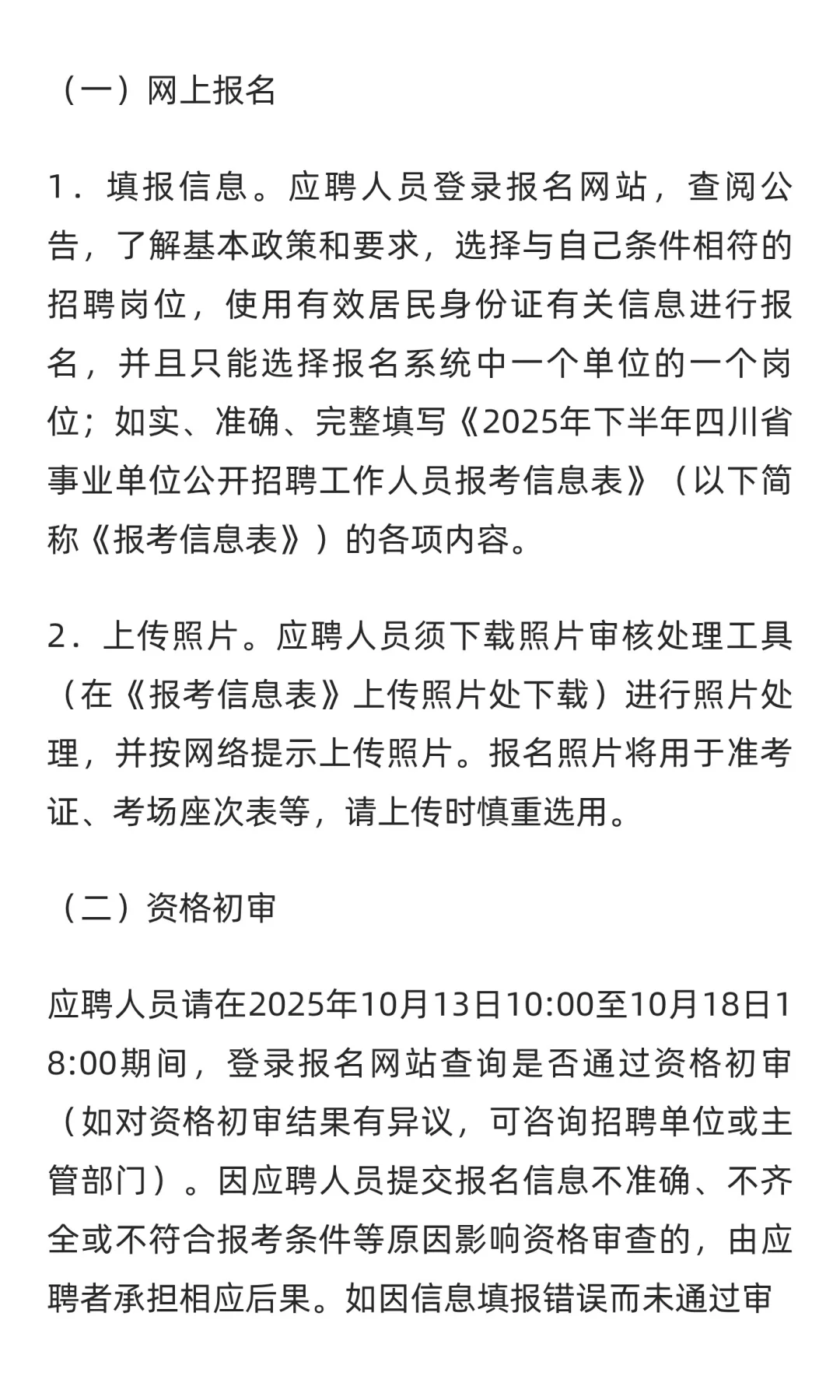 （一）网上报名

1．填报信息。应聘人员登录报名网站，查阅公告，了解基本政策和要求，选择与自己条件相符的招聘岗位，使用有效居民身份证有关信息进行报名，并且只能选择报名系统中一个单位的一个岗位；如实、准确、完整填写《2025年下半年四川省事业单位公开招聘工作人员报考信息表》（以下简称《报考信息表》）的各项内容。

2．上传照片。应聘人员须下载照片审核处理工具（在《报考信息表》上传照片处下载）进行照片处理，并按网络提示上传照片。报名照片将用于准考证、考场座次表等，请上传时慎重选用。

（二）资格初审

应聘人员请在2025年10月13日10:00至10月18日18:00期间，登录报名网站查询是否通过资格初审（如对资格初审结果有异议，可咨询招聘单位或主管部门）。因应聘人员提交报名信息不准确、不齐全或不符合报考条件等原因影响资格审查的，由应聘者承担相应后果。如因信息填报错误而未通过审